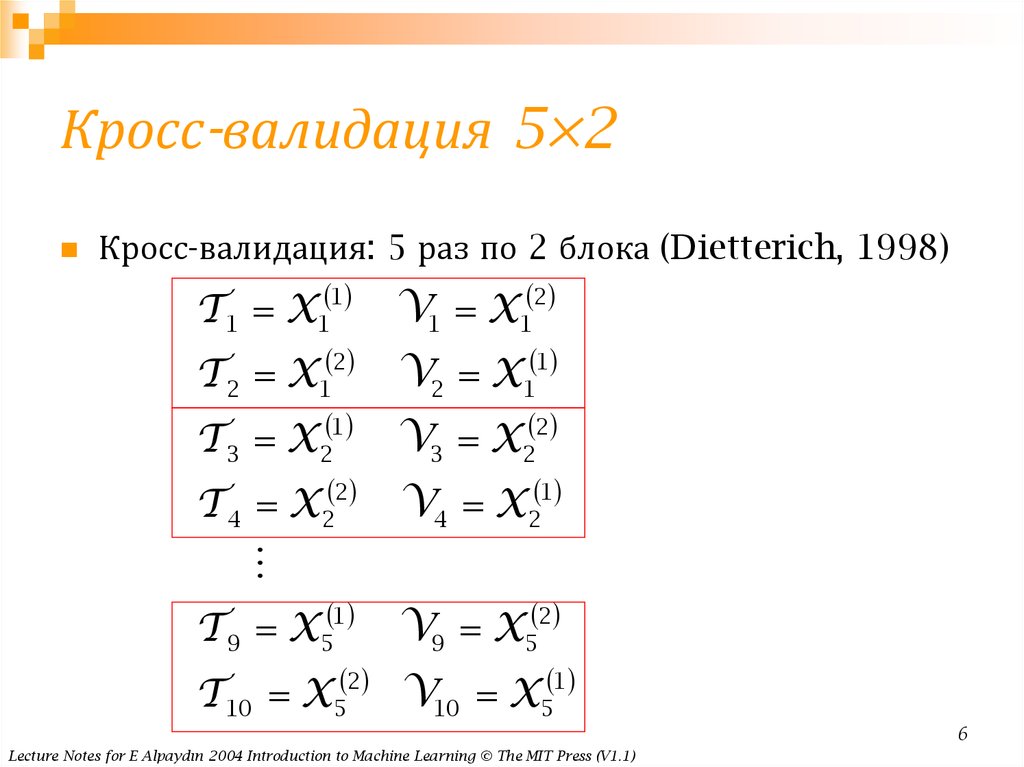 Кросс-валидация 5×2

Кросс-валидация: 5 раз по 2 блока (Dietterich, 1998)

$\mathcal{T}_1 = \mathcal{X}_1^{(1)} \quad \mathcal{V}_1 = \mathcal{X}_1^{(2)}$

$\mathcal{T}_2 = \mathcal{X}_1^{(2)} \quad \mathcal{V}_2 = \mathcal{X}_1^{(1)}$

$\mathcal{T}_3 = \mathcal{X}_2^{(1)} \quad \mathcal{V}_3 = \mathcal{X}_2^{(2)}$

$\mathcal{T}_4 = \mathcal{X}_2^{(2)} \quad \mathcal{V}_4 = \mathcal{X}_2^{(1)}$

$\vdots$

$\mathcal{T}_9 = \mathcal{X}_5^{(1)} \quad \mathcal{V}_9 = \mathcal{X}_5^{(2)}$

$\mathcal{T}_{10} = \mathcal{X}_5^{(2)} \quad \mathcal{V}_{10} = \mathcal{X}_5^{(1)}$

6

Lecture Notes for E Alpaydın 2004 Introduction to Machine Learning © The MIT Press (V1.1)